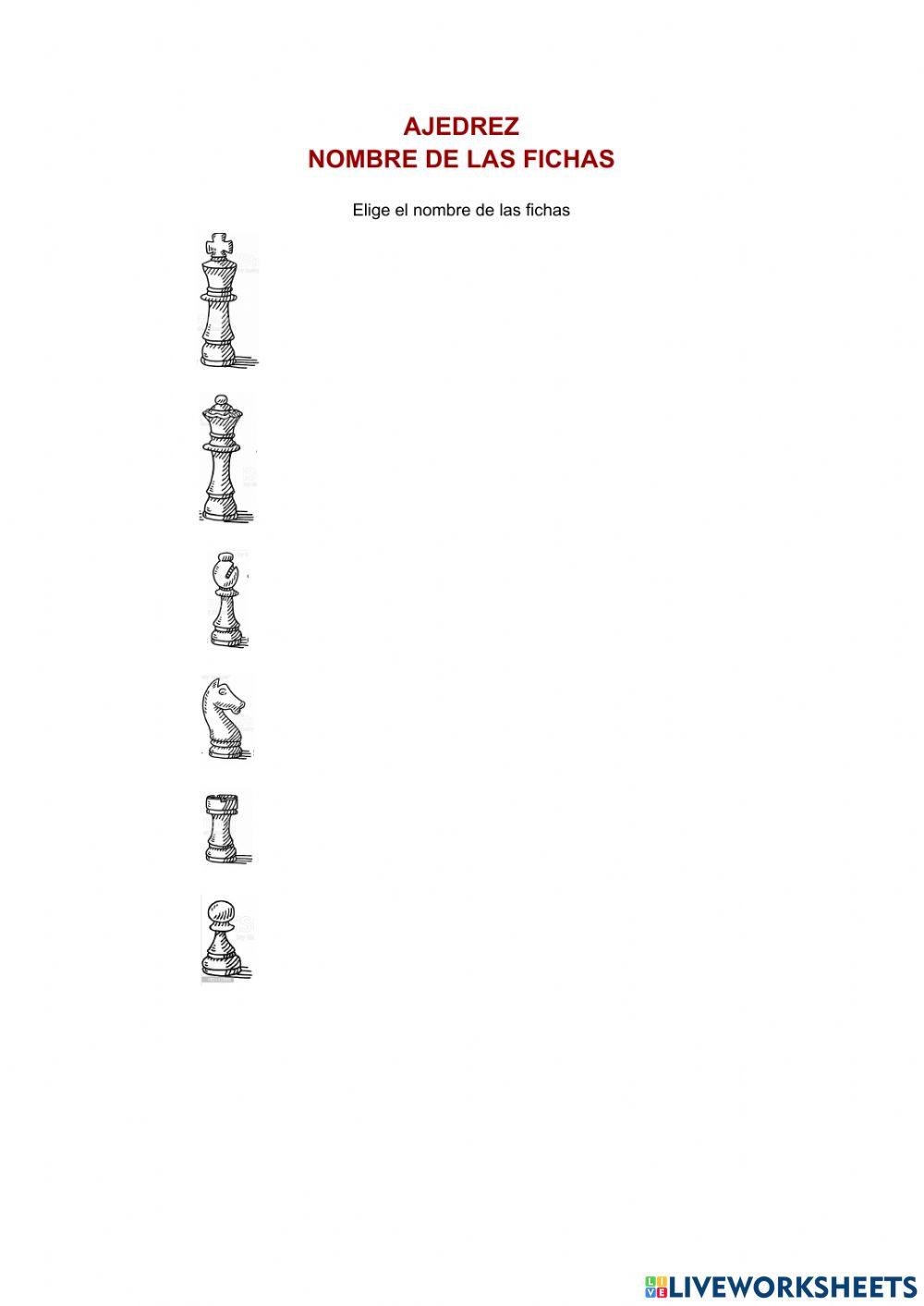 AJEDREZ
NOMBRE DE LAS FICHAS

Elige el nombre de las fichas

LIVEWORKSHEETS